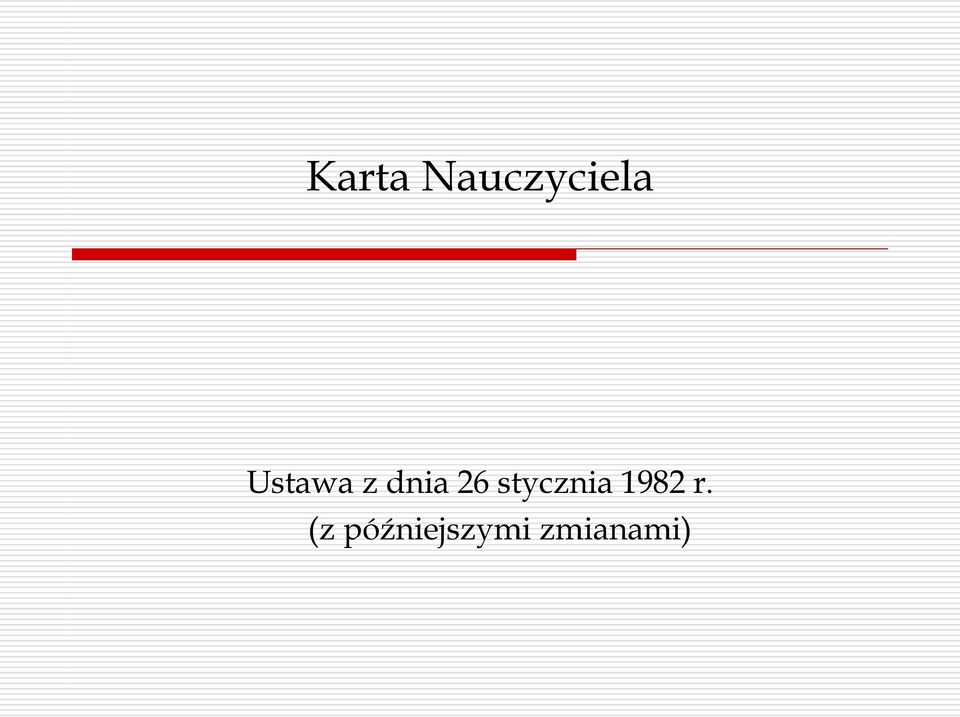 Karta Nauczyciela

Ustawa z dnia 26 stycznia 1982 r.
(z późniejszymi zmianami)